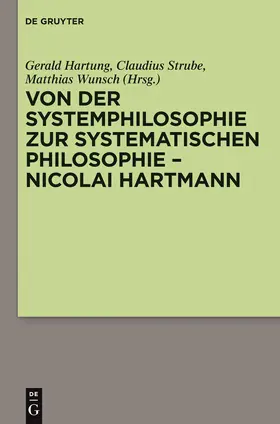 DE GRUYTER

Gerald Hartung, Claudius Strube, Matthias Wunsch (Hrsg.)

VON DER SYSTEMPHILOSOPHIE ZUR SYSTEMATISCHEN PHILOSOPHIE – NICOLAI HARTMANN

DE
G